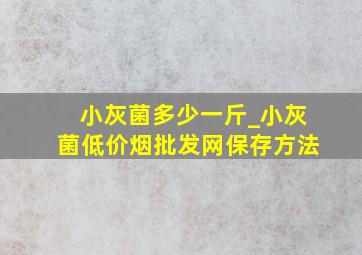 小灰菌多少一斤_小灰菌低价烟批发网保存方法